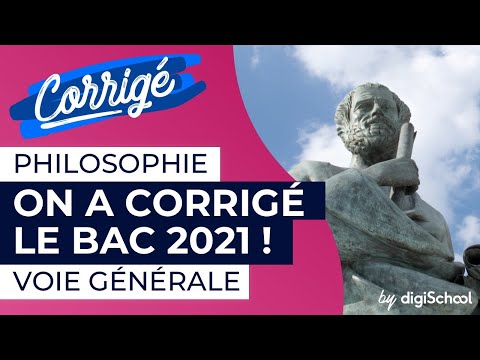 Corrigé

PHILOSOPHIE

ON A CORRIGÉ LE BAC 2021 !

VOIE GÉNÉRALE

by digiSchool